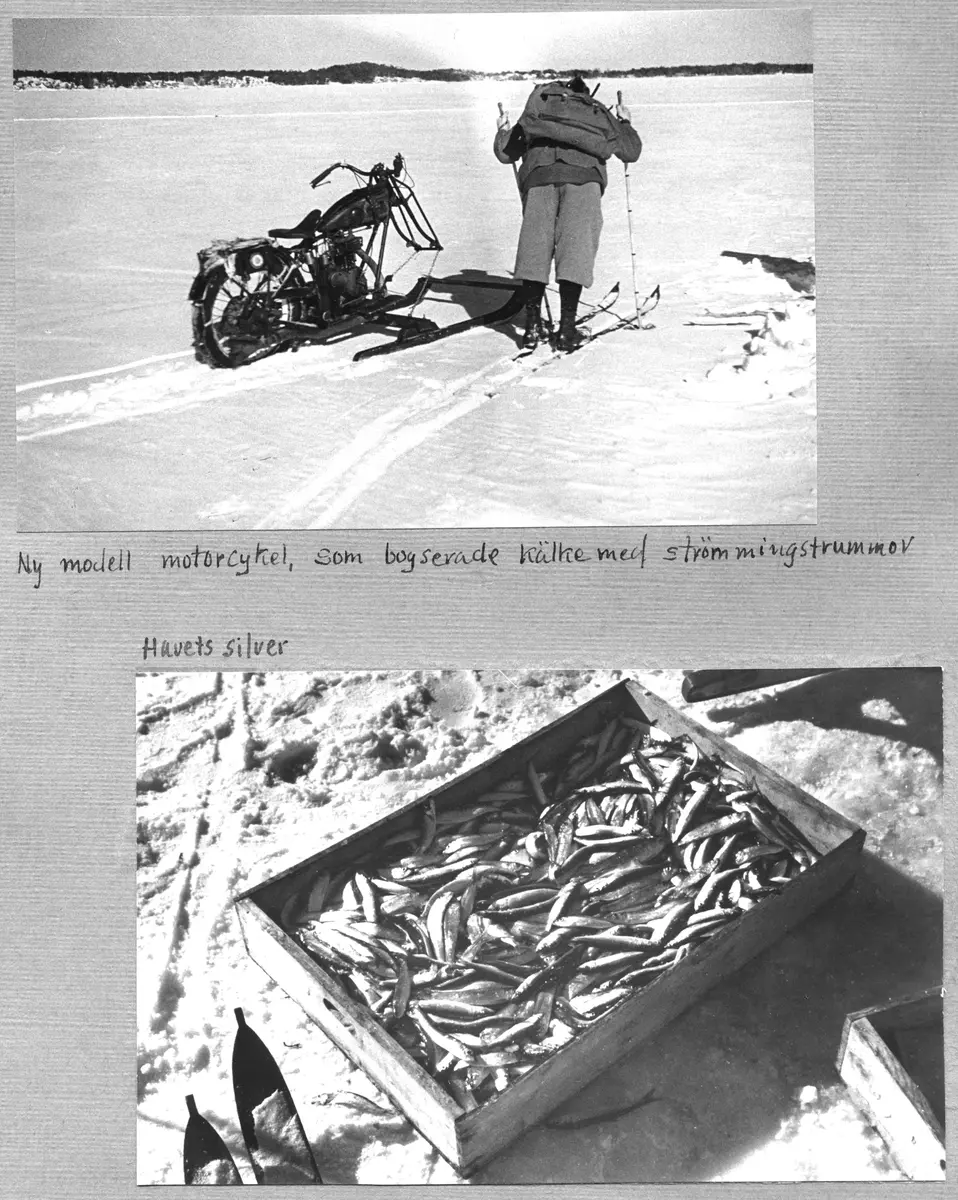 Ny modell motorcykel, som bogserade kälke med strömmingstrummor

Havets silver